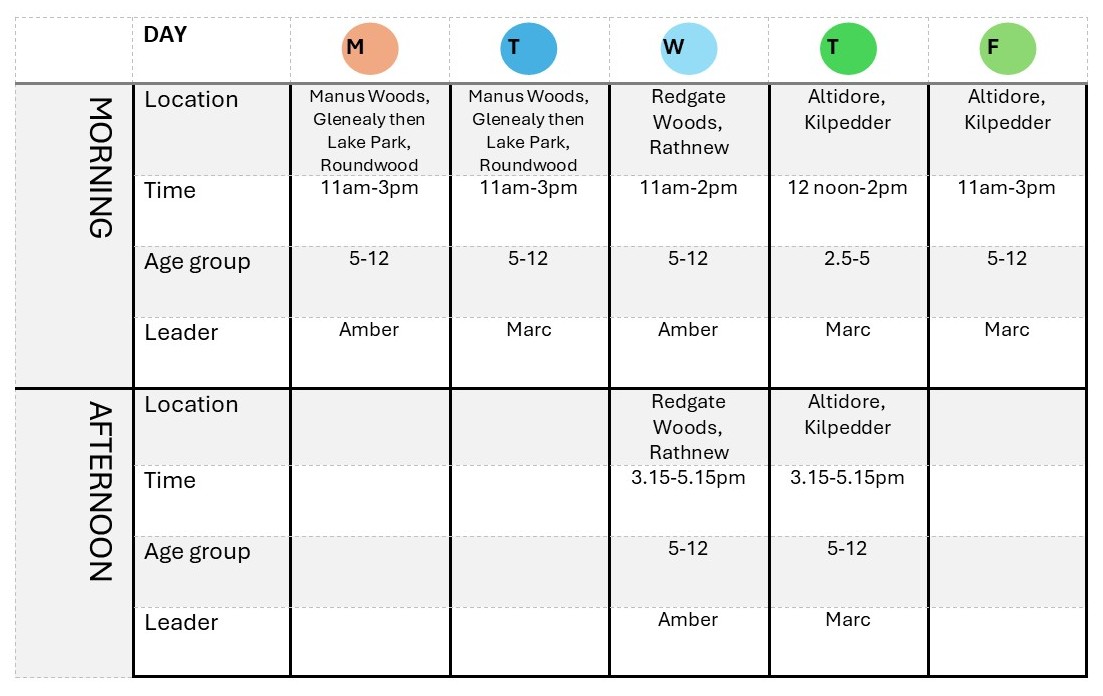 |  | DAY | M | T | W | T | F |
|---|---|---|---|---|---|---|
| MORNING | Location | Manus Woods, Glenealy then Lake Park, Roundwood | Manus Woods, Glenealy then Lake Park, Roundwood | Redgate Woods, Rathnew | Altidore, Kilpedder | Altidore, Kilpedder |
|  | Time | 11am-3pm | 11am-3pm | 11am-2pm | 12 noon-2pm | 11am-3pm |
|  | Age group | 5-12 | 5-12 | 5-12 | 2.5-5 | 5-12 |
|  | Leader | Amber | Marc | Amber | Marc | Marc |
| AFTERNOON | Location |  |  | Redgate Woods, Rathnew | Altidore, Kilpedder |  |
|  | Time |  |  | 3.15-5.15pm | 3.15-5.15pm |  |
|  | Age group |  |  | 5-12 | 5-12 |  |
|  | Leader |  |  | Amber | Marc |  |